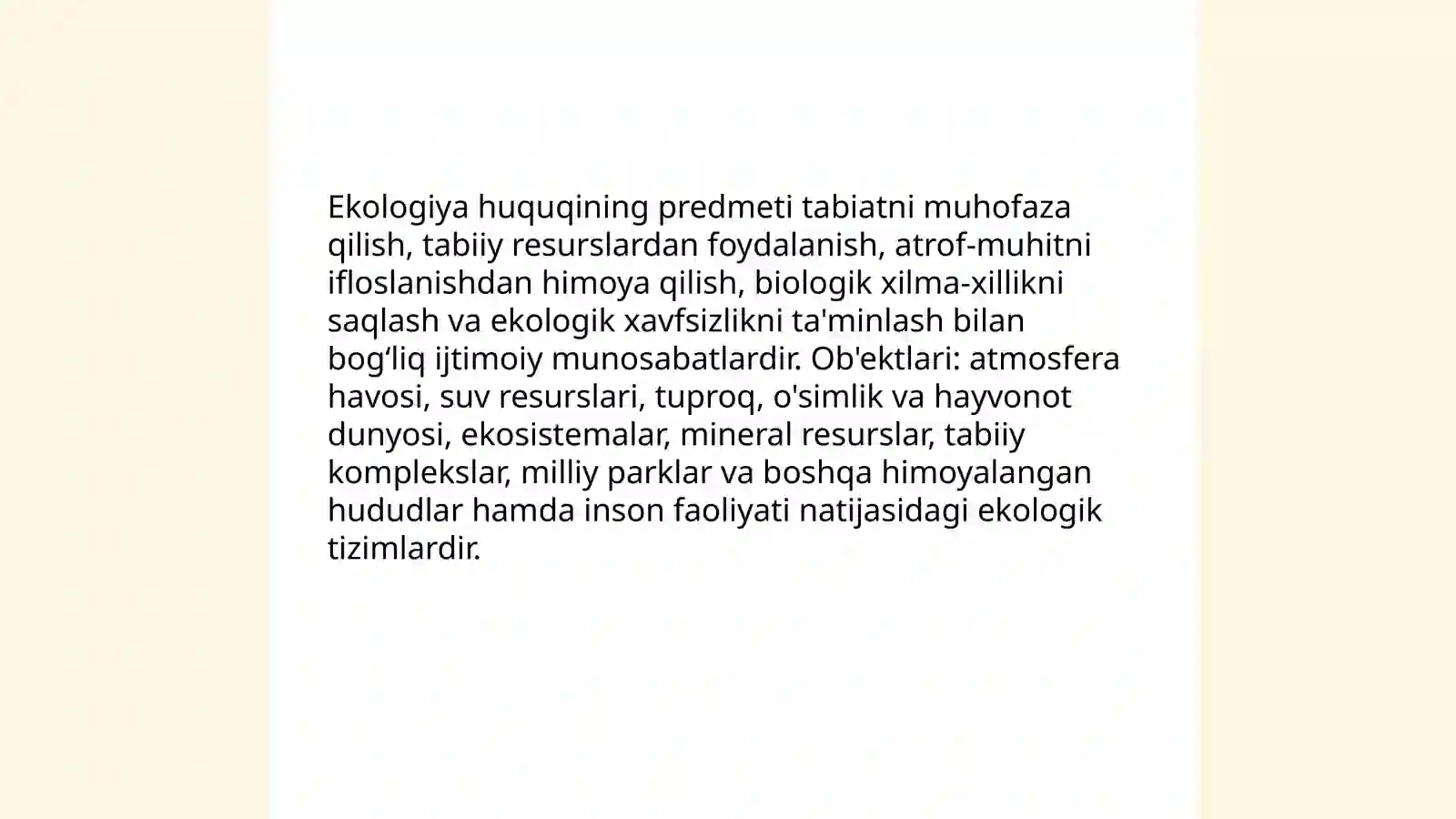 Ekologiya huquqining predmeti tabiatni muhofaza qilish, tabiiy resurslardan foydalanish, atrof-muhitni ifloslanishdan himoya qilish, biologik xilma-xillikni saqlash va ekologik xavfsizlikni ta'minlash bilan bog‘liq ijtimoiy munosabatlardir. Ob'ektlari: atmosfera havosi, suv resurslari, tuproq, o'simlik va hayvonot dunyosi, ekosistemalar, mineral resurslar, tabiiy komplekslar, milliy parklar va boshqa himoyalangan hududlar hamda inson faoliyati natijasidagi ekologik tizimlardir.